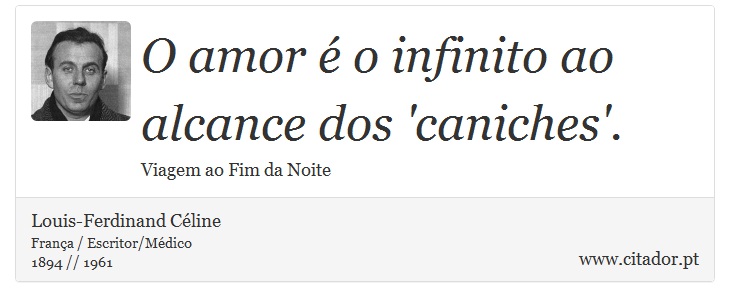 O amor é o infinito ao alcance dos 'caniches'.

Viagem ao Fim da Noite

Louis-Ferdinand Céline
França / Escritor/Médico
1894 // 1961

www.citador.pt